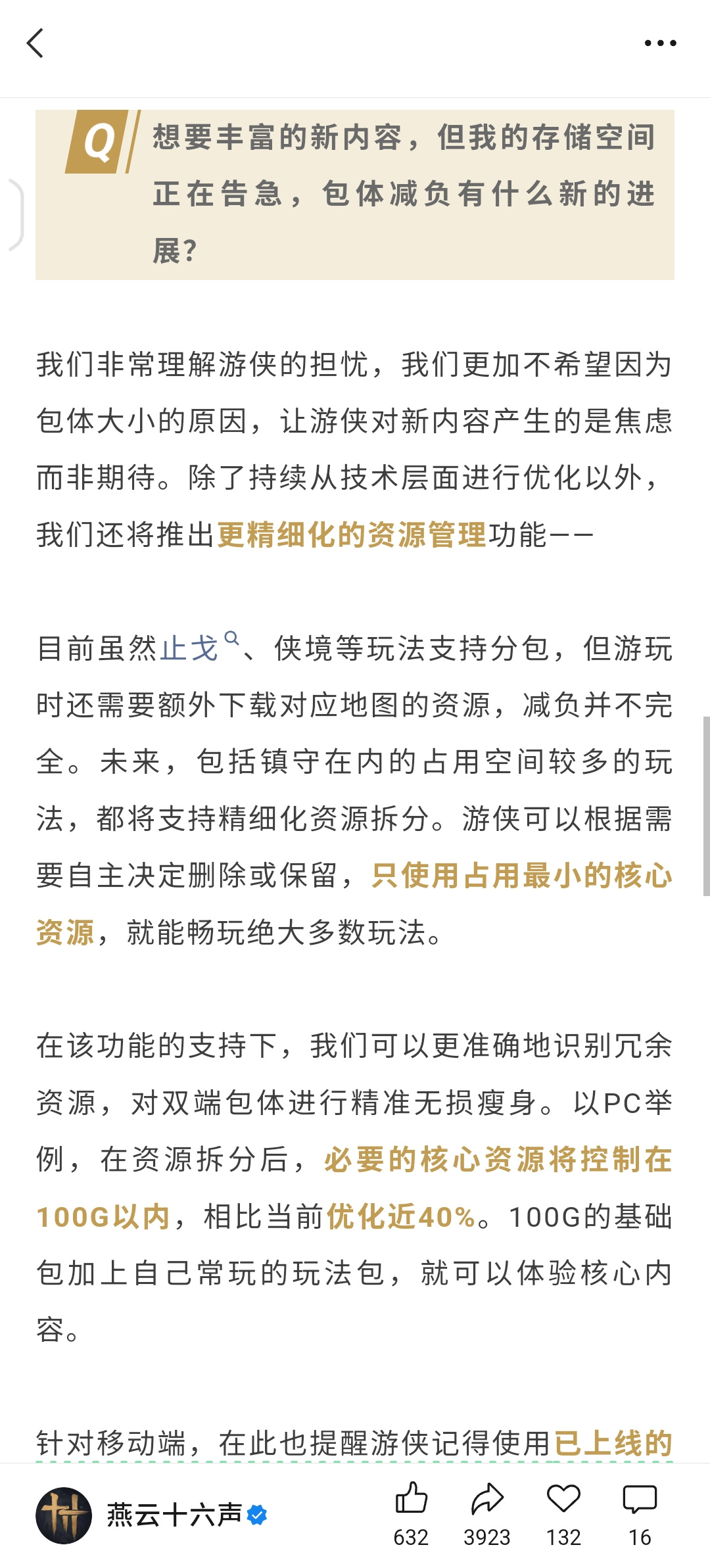 Q 想要丰富的新内容，但我的存储空间正在告急，包体减负有什么新的进展？

我们非常理解游侠的担忧，我们更加不希望因为包体大小的原因，让游侠对新内容产生的是焦虑而非期待。除了持续从技术层面进行优化以外，我们还将推出更精细化的资源管理功能——

目前虽然止戈、侠境等玩法支持分包，但游玩时还需要额外下载对应地图的资源，减负并不完全。未来，包括镇守在内的占用空间较多的玩法，都将支持精细化资源拆分。游侠可以根据需要自主决定删除或保留，只使用占用最小的核心资源，就能畅玩绝大多数玩法。

在该功能的支持下，我们可以更准确地识别冗余资源，对双端包体进行精准无损瘦身。以PC举例，在资源拆分后，必要的核心资源将控制在100G以内，相比当前优化近40%。100G的基础包加上自己常玩的玩法包，就可以体验核心内容。

针对移动端，在此也提醒游侠记得使用已上线的

燕云十六声 632 3923 132 16